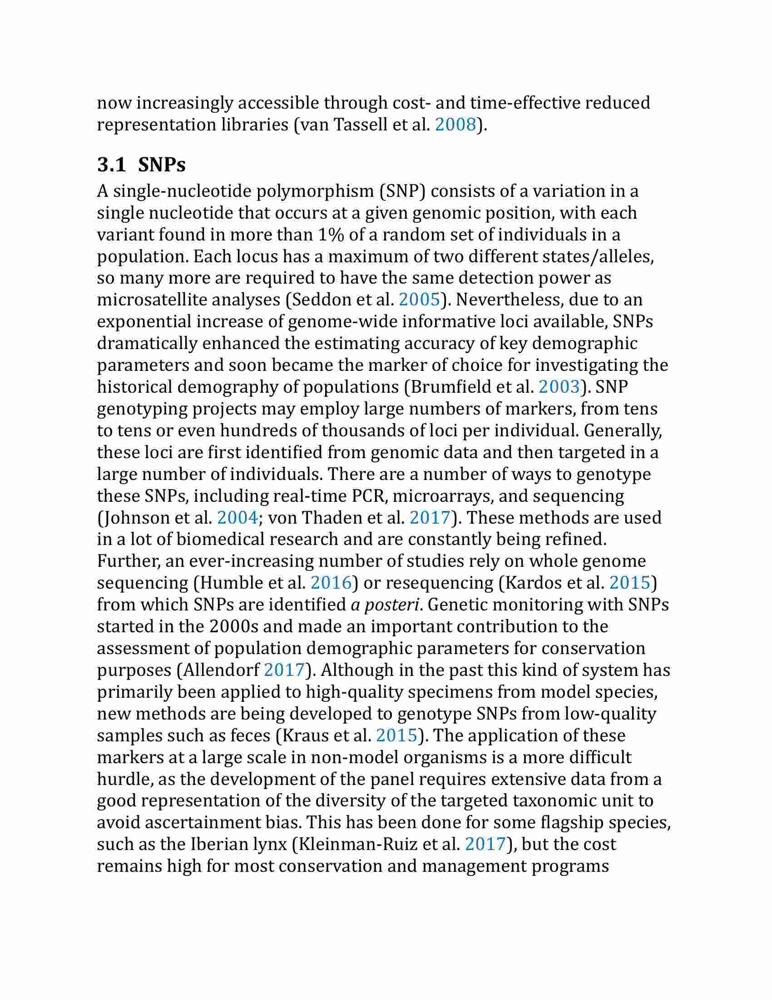 now increasingly accessible through cost- and time-effective reduced representation libraries (van Tassell et al. 2008).

3.1 SNPs

A single-nucleotide polymorphism (SNP) consists of a variation in a single nucleotide that occurs at a given genomic position, with each variant found in more than 1% of a random set of individuals in a population. Each locus has a maximum of two different states/alleles, so many more are required to have the same detection power as microsatellite analyses (Seddon et al. 2005). Nevertheless, due to an exponential increase of genome-wide informative loci available, SNPs dramatically enhanced the estimating accuracy of key demographic parameters and soon became the marker of choice for investigating the historical demography of populations (Brumfield et al. 2003). SNP genotyping projects may employ large numbers of markers, from tens to tens or even hundreds of thousands of loci per individual. Generally, these loci are first identified from genomic data and then targeted in a large number of individuals. There are a number of ways to genotype these SNPs, including real-time PCR, microarrays, and sequencing (Johnson et al. 2004; von Thaden et al. 2017). These methods are used in a lot of biomedical research and are constantly being refined. Further, an ever-increasing number of studies rely on whole genome sequencing (Humble et al. 2016) or resequencing (Kardos et al. 2015) from which SNPs are identified a posteri. Genetic monitoring with SNPs started in the 2000s and made an important contribution to the assessment of population demographic parameters for conservation purposes (Allendorf 2017). Although in the past this kind of system has primarily been applied to high-quality specimens from model species, new methods are being developed to genotype SNPs from low-quality samples such as feces (Kraus et al. 2015). The application of these markers at a large scale in non-model organisms is a more difficult hurdle, as the development of the panel requires extensive data from a good representation of the diversity of the targeted taxonomic unit to avoid ascertainment bias. This has been done for some flagship species, such as the Iberian lynx (Kleinman-Ruiz et al. 2017), but the cost remains high for most conservation and management programs